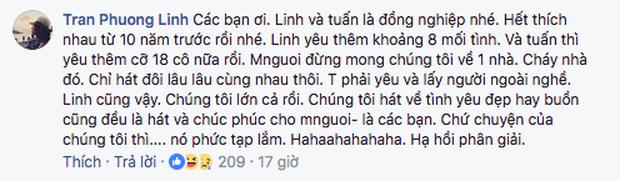 Tran Phuong Linh Các bạn ơi. Linh và tuấn là đồng nghiệp nhé. Hết thích nhau từ 10 năm trước rồi nhé. Linh yêu thêm khoảng 8 mối tình. Và tuấn thì yêu thêm cỡ 18 cô nữa rồi. Mnguoi đừng mong chúng tôi về 1 nhà. Cháy nhà đó. Chỉ hát đôi lâu lâu cùng nhau thôi. T phải yêu và lấy người ngoài nghề. Linh cũng vậy. Chúng tôi lớn cả rồi. Chúng tôi hát về tình yêu đẹp hay buồn cũng đều là hát và chúc phúc cho mnguoi- là các bạn. Chứ chuyện của chúng tôi thì.... nó phức tạp lắm. Hahaahahahaha. Hạ hồi phân giải.

Thích · Trả lời · 209 · 17 giờ